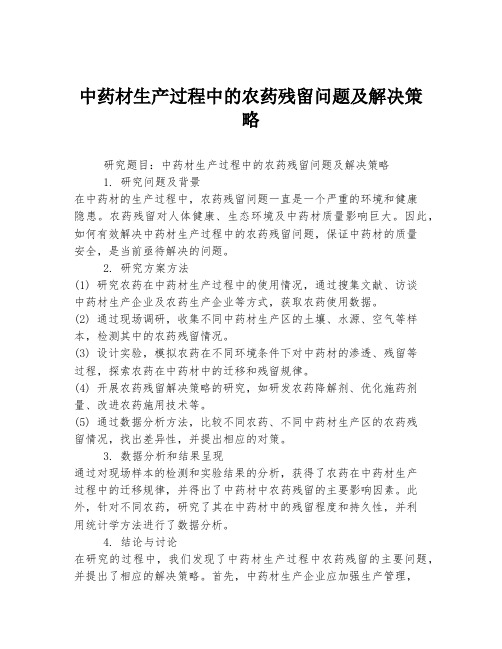 中药材生产过程中的农药残留问题及解决策略

研究题目：中药材生产过程中的农药残留问题及解决策略

1. 研究问题及背景

在中药材的生产过程中，农药残留问题一直是一个严重的环境和健康隐患。农药残留对人体健康、生态环境及中药材质量影响巨大。因此，如何有效解决中药材生产过程中的农药残留问题，保证中药材的质量安全，是当前亟待解决的问题。

2. 研究方案方法

(1) 研究农药在中药材生产过程中的使用情况，通过搜集文献、访谈中药材生产企业及农药生产企业等方式，获取农药使用数据。

(2) 通过现场调研，收集不同中药材生产区的土壤、水源、空气等样本，检测其中的农药残留情况。

(3) 设计实验，模拟农药在不同环境条件下对中药材的渗透、残留等过程，探索农药在中药材中的迁移和残留规律。

(4) 开展农药残留解决策略的研究，如研发农药降解剂、优化施药剂量、改进农药施用技术等。

(5) 通过数据分析方法，比较不同农药、不同中药材生产区的农药残留情况，找出差异性，并提出相应的对策。

3. 数据分析和结果呈现

通过对现场样本的检测和实验结果的分析，获得了农药在中药材生产过程中的迁移规律，并得出了中药材中农药残留的主要影响因素。此外，针对不同农药，研究了其在中药材中的残留程度和持久性，并利用统计学方法进行了数据分析。

4. 结论与讨论

在研究的过程中，我们发现了中药材生产过程中农药残留的主要问题，并提出了相应的解决策略。首先，中药材生产企业应加强生产管理，